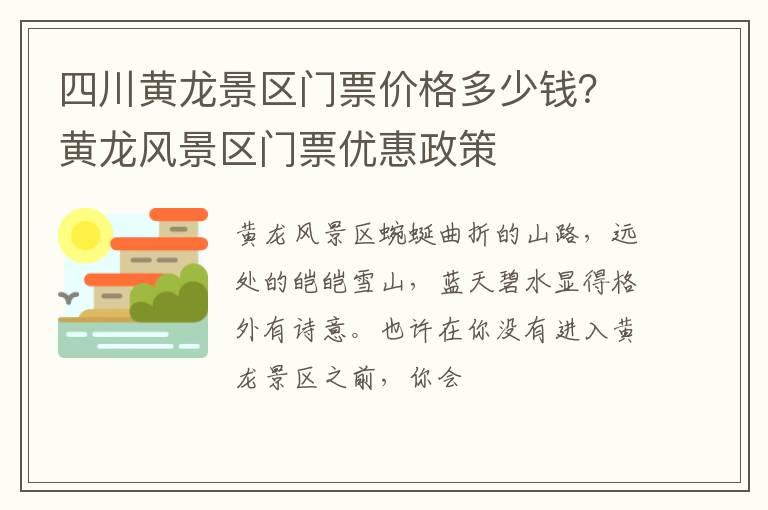 四川黄龙景区门票价格多少钱？黄龙风景区门票优惠政策

黄龙风景区蜿蜒曲折的山路，远处的皑皑雪山，蓝天碧水显得格外有诗意。也许在你没有进入黄龙景区之前，你会